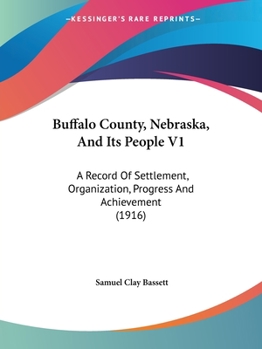 —KESSINGER'S RARE REPRINTS—

Buffalo County, Nebraska, And Its People V1

A Record Of Settlement, Organization, Progress And Achievement (1916)

Samuel Clay Bassett